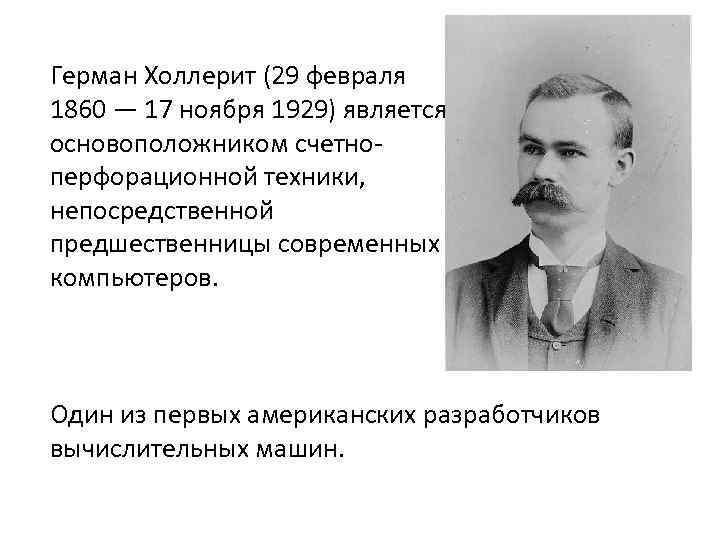 Герман Холлерит (29 февраля 1860 — 17 ноября 1929) является основоположником счетно-перфорационной техники, непосредственной предшественницы современных компьютеров.

Один из первых американских разработчиков вычислительных машин.